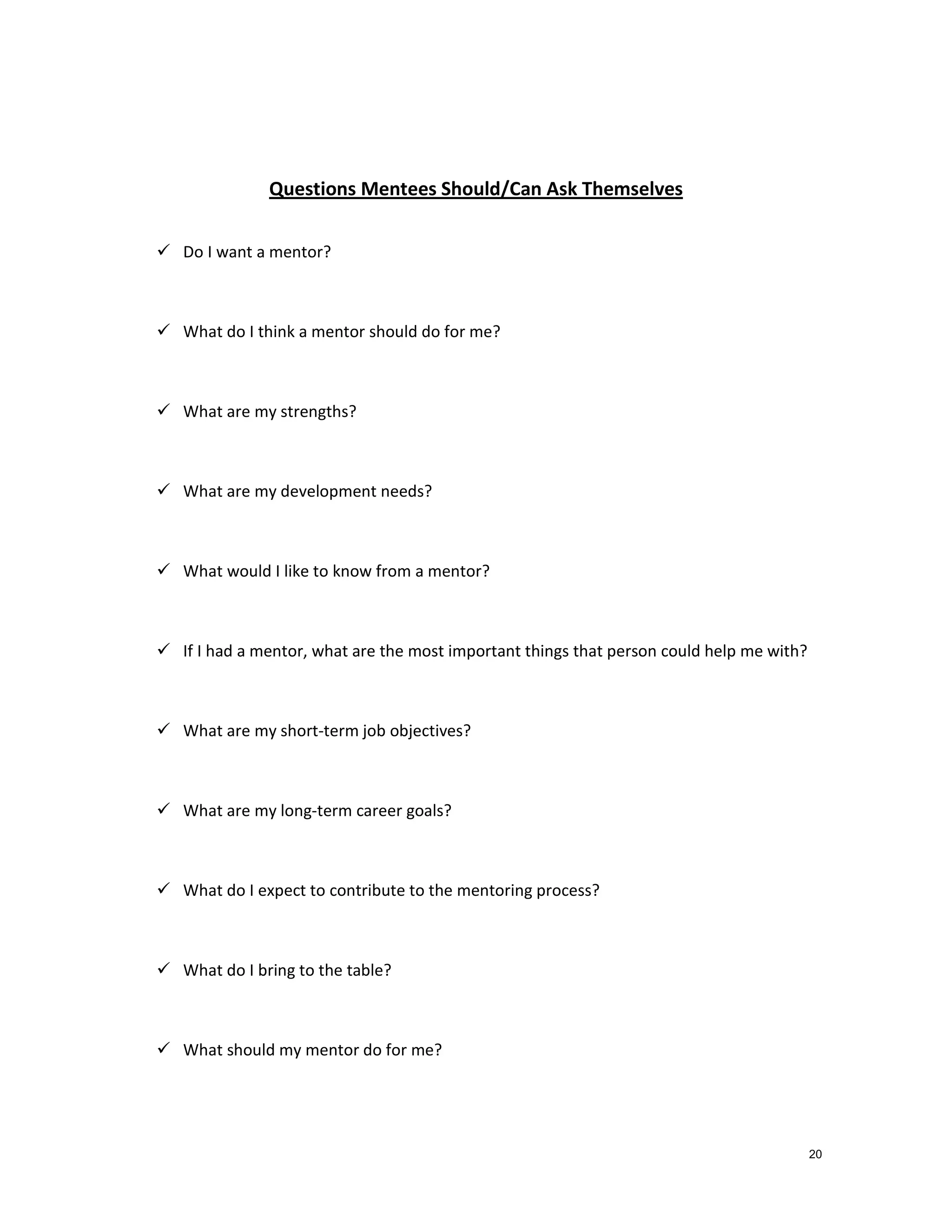 Questions Mentees Should/Can Ask Themselves

✓ Do I want a mentor?

✓ What do I think a mentor should do for me?

✓ What are my strengths?

✓ What are my development needs?

✓ What would I like to know from a mentor?

✓ If I had a mentor, what are the most important things that person could help me with?

✓ What are my short-term job objectives?

✓ What are my long-term career goals?

✓ What do I expect to contribute to the mentoring process?

✓ What do I bring to the table?

✓ What should my mentor do for me?

20